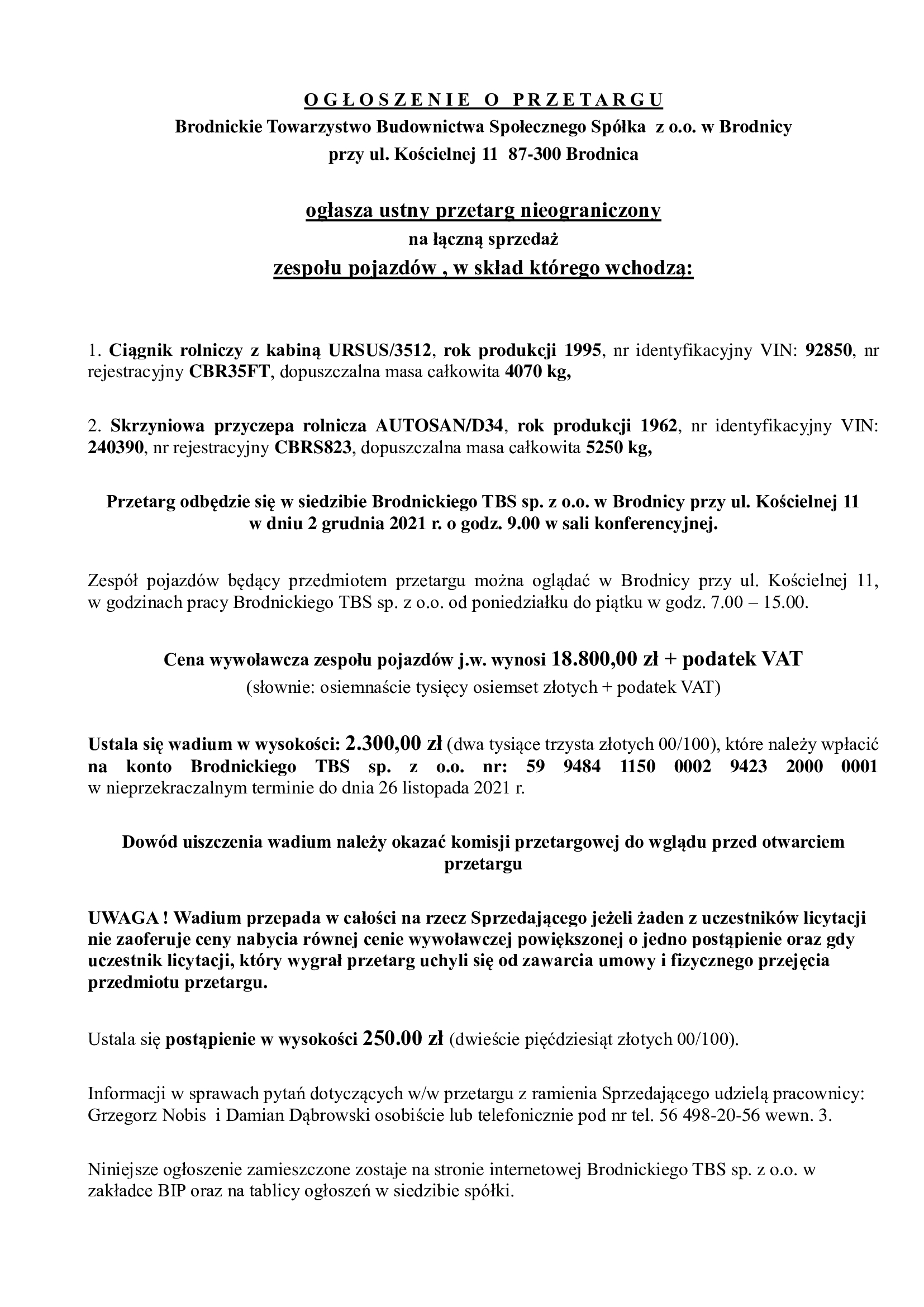 O G Ł O S Z E N I E  O  P R Z E T A R G U
Brodnickie Towarzystwo Budownictwa Społecznego Spółka z o.o. w Brodnicy
przy ul. Kościelnej 11 87-300 Brodnica

ogłasza ustny przetarg nieograniczony
na łączną sprzedaż
zespołu pojazdów , w skład którego wchodzą:

1. Ciągnik rolniczy z kabiną URSUS/3512, rok produkcji 1995, nr identyfikacyjny VIN: 92850, nr rejestracyjny CBR35FT, dopuszczalna masa całkowita 4070 kg,

2. Skrzyniowa przyczepa rolnicza AUTOSAN/D34, rok produkcji 1962, nr identyfikacyjny VIN: 240390, nr rejestracyjny CBRS823, dopuszczalna masa całkowita 5250 kg,

Przetarg odbędzie się w siedzibie Brodnickiego TBS sp. z o.o. w Brodnicy przy ul. Kościelnej 11 w dniu 2 grudnia 2021 r. o godz. 9.00 w sali konferencyjnej.

Zespół pojazdów będący przedmiotem przetargu można oglądać w Brodnicy przy ul. Kościelnej 11, w godzinach pracy Brodnickiego TBS sp. z o.o. od poniedziałku do piątku w godz. 7.00 – 15.00.

Cena wywoławcza zespołu pojazdów j.w. wynosi 18.800,00 zł + podatek VAT
(słownie: osiemnaście tysięcy osiemset złotych + podatek VAT)

Ustala się wadium w wysokości: 2.300,00 zł (dwa tysiące trzysta złotych 00/100), które należy wpłacić na konto Brodnickiego TBS sp. z o.o. nr: 59 9484 1150 0002 9423 2000 0001 w nieprzekraczalnym terminie do dnia 26 listopada 2021 r.

Dowód uiszczenia wadium należy okazać komisji przetargowej do wglądu przed otwarciem przetargu

UWAGA ! Wadium przepada w całości na rzecz Sprzedającego jeżeli żaden z uczestników licytacji nie zaoferuje ceny nabycia równej cenie wywoławczej powiększonej o jedno postąpienie oraz gdy uczestnik licytacji, który wygrał przetarg uchyli się od zawarcia umowy i fizycznego przejęcia przedmiotu przetargu.

Ustala się postąpienie w wysokości 250.00 zł (dwieście pięćdziesiąt złotych 00/100).

Informacji w sprawach pytań dotyczących w/w przetargu z ramienia Sprzedającego udzielą pracownicy: Grzegorz Nobis i Damian Dąbrowski osobiście lub telefonicznie pod nr tel. 56 498-20-56 wewn. 3.

Niniejsze ogłoszenie zamieszczone zostaje na stronie internetowej Brodnickiego TBS sp. z o.o. w zakładce BIP oraz na tablicy ogłoszeń w siedzibie spółki.